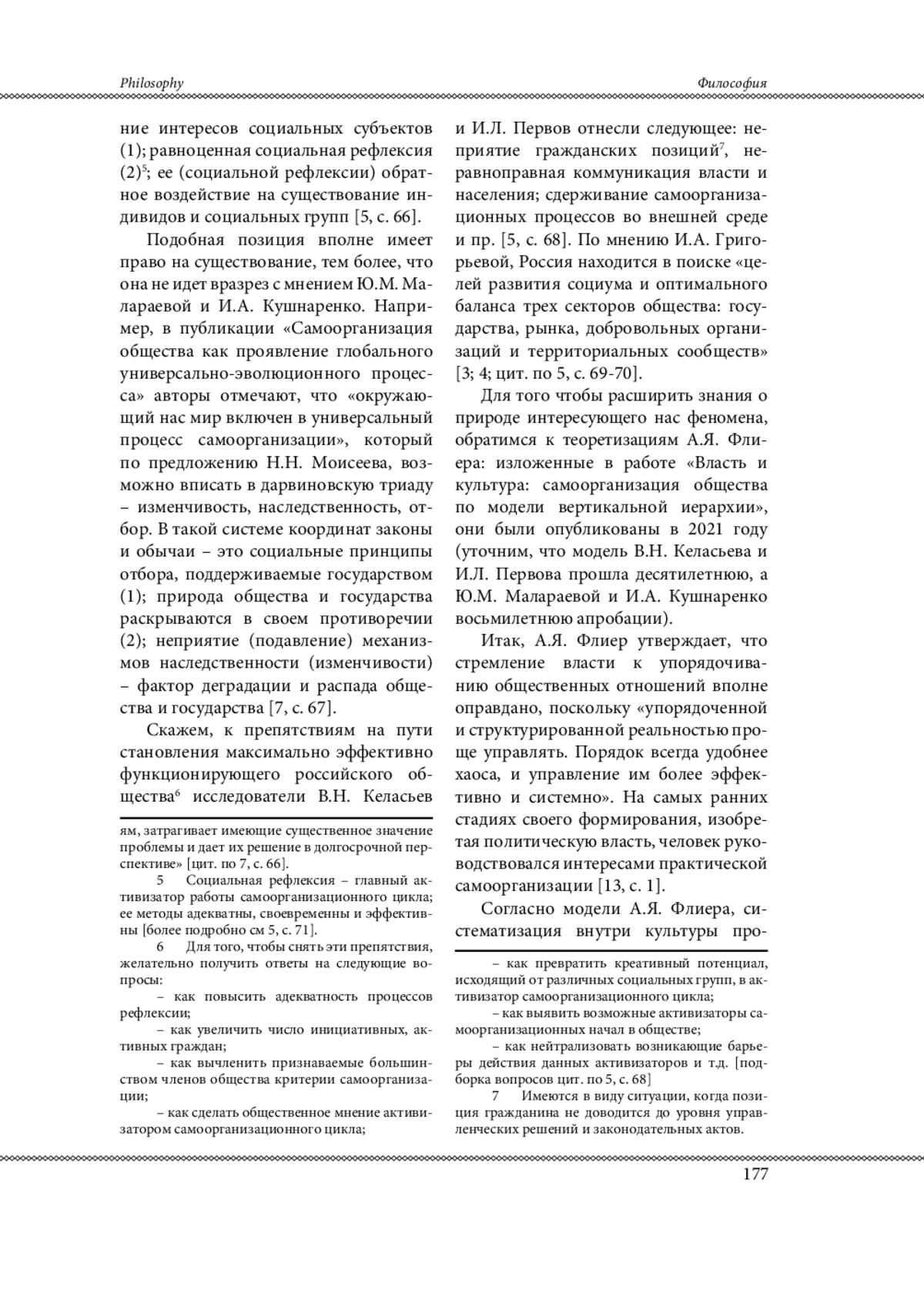 Philosophy

Философия

ние интересов социальных субъектов (1); равноценная социальная рефлексия (2)$^5$; ее (социальной рефлексии) обратное воздействие на существование индивидов и социальных групп [5, с. 66].

Подобная позиция вполне имеет право на существование, тем более, что она не идет вразрез с мнением Ю.М. Малараевой и И.А. Кушнаренко. Например, в публикации «Самоорганизация общества как проявление глобального универсально-эволюционного процесса» авторы отмечают, что «окружающий нас мир включен в универсальный процесс самоорганизации», который по предложению Н.Н. Моисеева, возможно вписать в дарвиновскую триаду – изменчивость, наследственность, отбор. В такой системе координат законы и обычаи – это социальные принципы отбора, поддерживаемые государством (1); природа общества и государства раскрываются в своем противоречии (2); неприятие (подавление) механизмов наследственности (изменчивости) – фактор деградации и распада общества и государства [7, с. 67].

Скажем, к препятствиям на пути становления максимально эффективно функционирующего российского общества$^6$ исследователи В.Н. Келасьев

ям, затрагивает имеющие существенное значение проблемы и дает их решение в долгосрочной перспективе» [цит. по 7, с. 66].

5 Социальная рефлексия – главный активизатор работы самоорганизационного цикла; ее методы адекватны, своевременны и эффективны [более подробно см 5, с. 71].

6 Для того, чтобы снять эти препятствия, желательно получить ответы на следующие вопросы:

– как повысить адекватность процессов рефлексии;

– как увеличить число инициативных, активных граждан;

– как вычленить признаваемые большинством членов общества критерии самоорганизации;

– как сделать общественное мнение активизатором самоорганизационного цикла;

и И.Л. Первов отнесли следующее: неприятие гражданских позиций$^7$, неравноправная коммуникация власти и населения; сдерживание самоорганизационных процессов во внешней среде и пр. [5, с. 68]. По мнению И.А. Григорьевой, Россия находится в поиске «целей развития социума и оптимального баланса трех секторов общества: государства, рынка, добровольных организаций и территориальных сообществ» [3; 4; цит. по 5, с. 69-70].

Для того чтобы расширить знания о природе интересующего нас феномена, обратимся к теоретизациям А.Я. Флиера: изложенные в работе «Власть и культура: самоорганизация общества по модели вертикальной иерархии», они были опубликованы в 2021 году (уточним, что модель В.Н. Келасьева и И.Л. Первова прошла десятилетнюю, а Ю.М. Малараевой и И.А. Кушнаренко восьмилетнюю апробации).

Итак, А.Я. Флиер утверждает, что стремление власти к упорядочиванию общественных отношений вполне оправдано, поскольку «упорядоченной и структурированной реальностью проще управлять. Порядок всегда удобнее хаоса, и управление им более эффективно и системно». На самых ранних стадиях своего формирования, изобретая политическую власть, человек руководствовался интересами практической самоорганизации [13, с. 1].

Согласно модели А.Я. Флиера, систематизация внутри культуры про-

– как превратить креативный потенциал, исходящий от различных социальных групп, в активизатор самоорганизационного цикла;

– как выявить возможные активизаторы самоорганизационных начал в обществе;

– как нейтрализовать возникающие барьеры действия данных активизаторов и т.д. [подборка вопросов цит. по 5, с. 68]

7 Имеются в виду ситуации, когда позиция гражданина не доводится до уровня управленческих решений и законодательных актов.

177